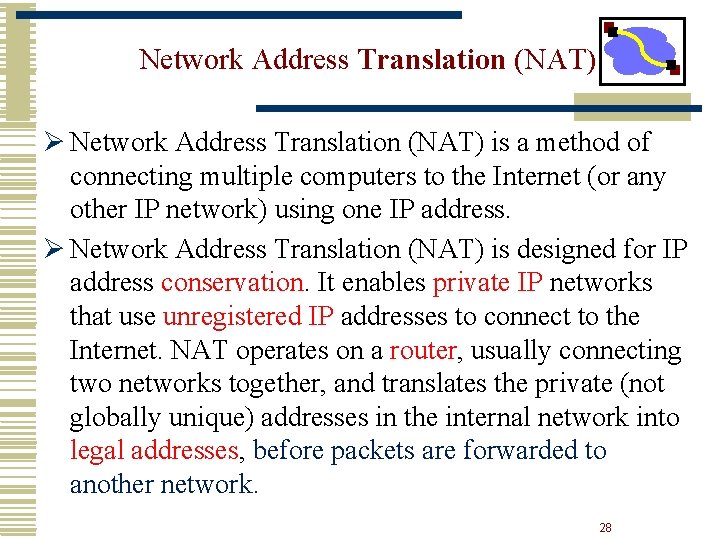 Network Address Translation (NAT)

➢ Network Address Translation (NAT) is a method of connecting multiple computers to the Internet (or any other IP network) using one IP address.

➢ Network Address Translation (NAT) is designed for IP address conservation. It enables private IP networks that use unregistered IP addresses to connect to the Internet. NAT operates on a router, usually connecting two networks together, and translates the private (not globally unique) addresses in the internal network into legal addresses, before packets are forwarded to another network.

28